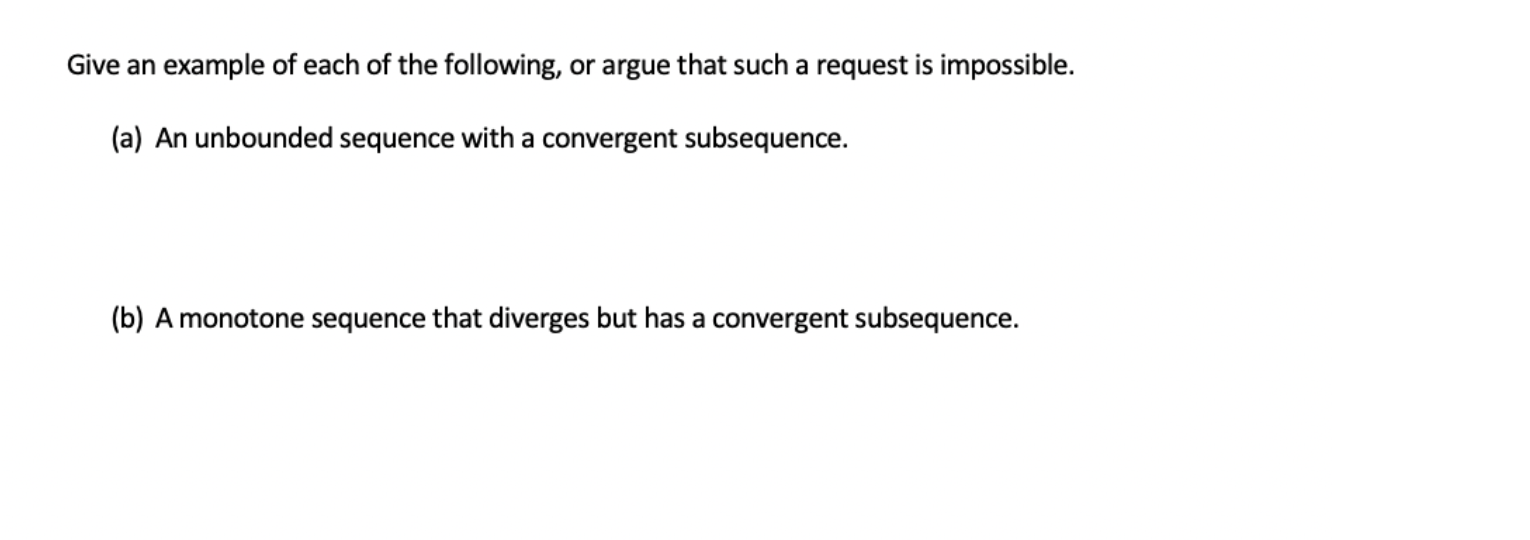 Give an example of each of the following, or argue that such a request is impossible.

(a) An unbounded sequence with a convergent subsequence.

(b) A monotone sequence that diverges but has a convergent subsequence.